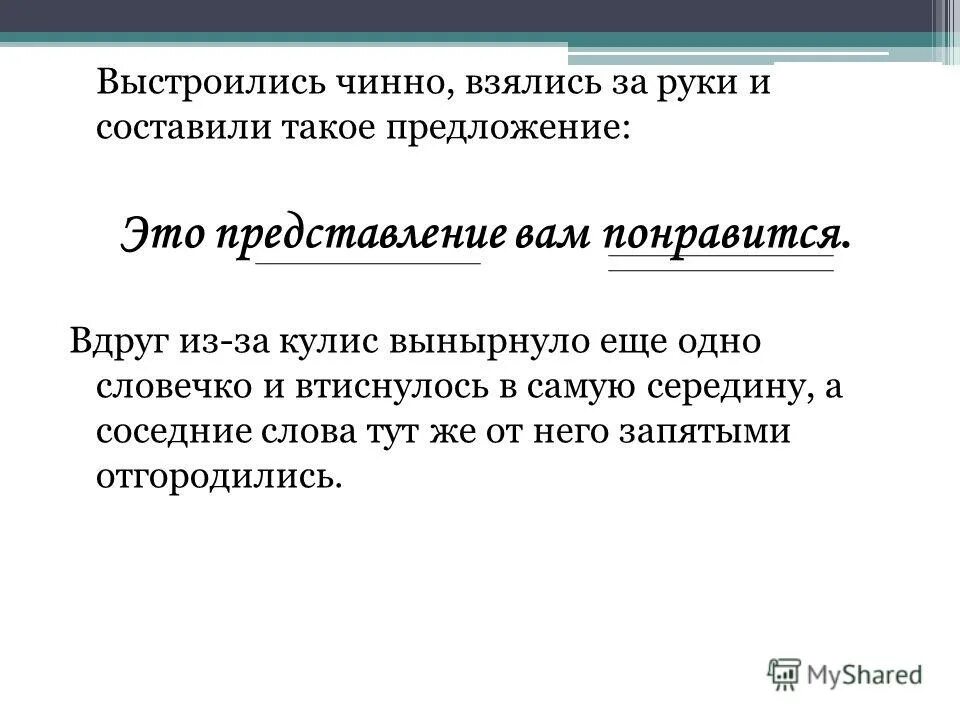 Выстроились чинно, взялись за руки и составили такое предложение:

Это представление вам понравится.

Вдруг из-за кулис вынырнуло еще одно словечко и втиснулось в самую середину, а соседние слова тут же от него запятыми отгородились.

MyShared